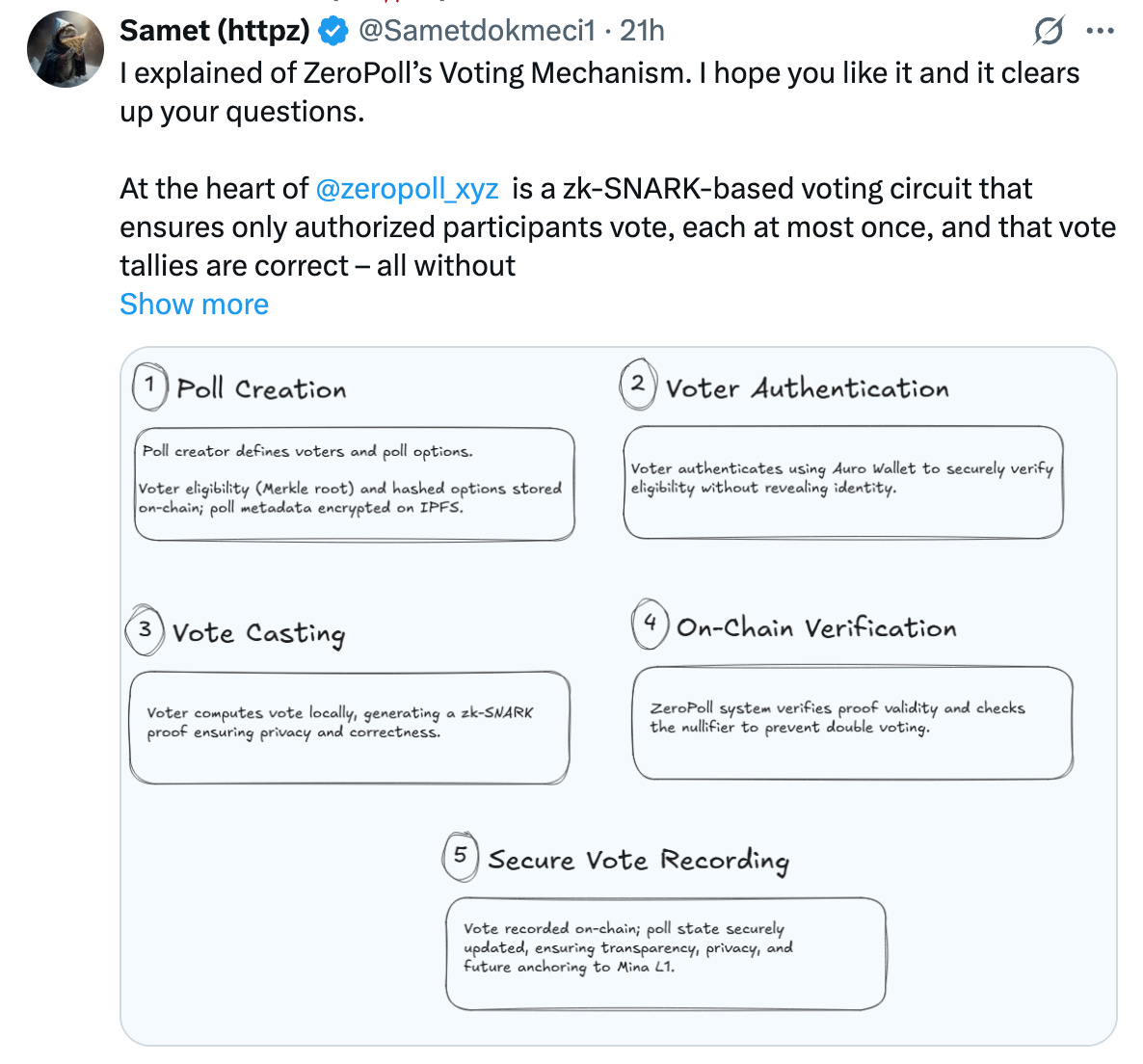 Samet (httpz) @Sametdokmeci1 · 21h

I explained of ZeroPoll's Voting Mechanism. I hope you like it and it clears up your questions.

At the heart of @zeropoll_xyz is a zk-SNARK-based voting circuit that ensures only authorized participants vote, each at most once, and that vote tallies are correct – all without

Show more

1 Poll Creation

Poll creator defines voters and poll options.

Voter eligibility (Merkle root) and hashed options stored on-chain; poll metadata encrypted on IPFS.

2 Voter Authentication

Voter authenticates using Auro Wallet to securely verify eligibility without revealing identity.

3 Vote Casting

Voter computes vote locally, generating a zk-SNARK proof ensuring privacy and correctness.

4 On-Chain Verification

ZeroPoll system verifies proof validity and checks the nullifier to prevent double voting.

5 Secure Vote Recording

Vote recorded on-chain; poll state securely updated, ensuring transparency, privacy, and future anchoring to Mina L1.